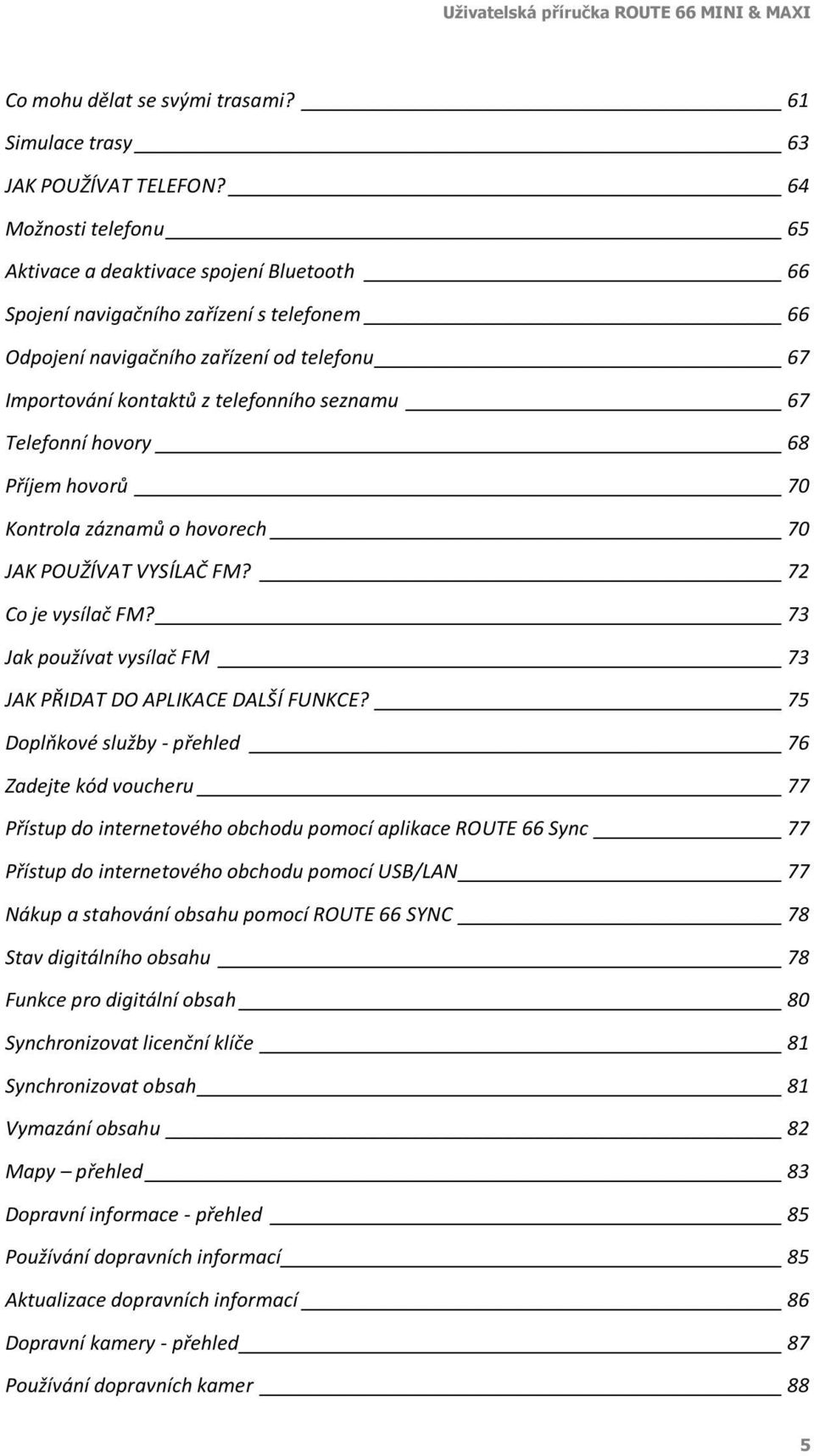 Uživatelská příručka ROUTE 66 MINI & MAXI

Co mohu dělat se svými trasami? 61
Simulace trasy 63
JAK POUŽÍVAT TELEFON? 64
Možnosti telefonu 65
Aktivace a deaktivace spojení Bluetooth 66
Spojení navigačního zařízení s telefonem 66
Odpojení navigačního zařízení od telefonu 67
Importování kontaktů z telefonního seznamu 67
Telefonní hovory 68
Příjem hovorů 70
Kontrola záznamů o hovorech 70
JAK POUŽÍVAT VYSÍLAČ FM? 72
Co je vysílač FM? 73
Jak používat vysílač FM 73
JAK PŘIDAT DO APLIKACE DALŠÍ FUNKCE? 75
Doplňkové služby - přehled 76
Zadejte kód voucheru 77
Přístup do internetového obchodu pomocí aplikace ROUTE 66 Sync 77
Přístup do internetového obchodu pomocí USB/LAN 77
Nákup a stahování obsahu pomocí ROUTE 66 SYNC 78
Stav digitálního obsahu 78
Funkce pro digitální obsah 80
Synchronizovat licenční klíče 81
Synchronizovat obsah 81
Vymazání obsahu 82
Mapy – přehled 83
Dopravní informace - přehled 85
Používání dopravních informací 85
Aktualizace dopravních informací 86
Dopravní kamery - přehled 87
Používání dopravních kamer 88

5